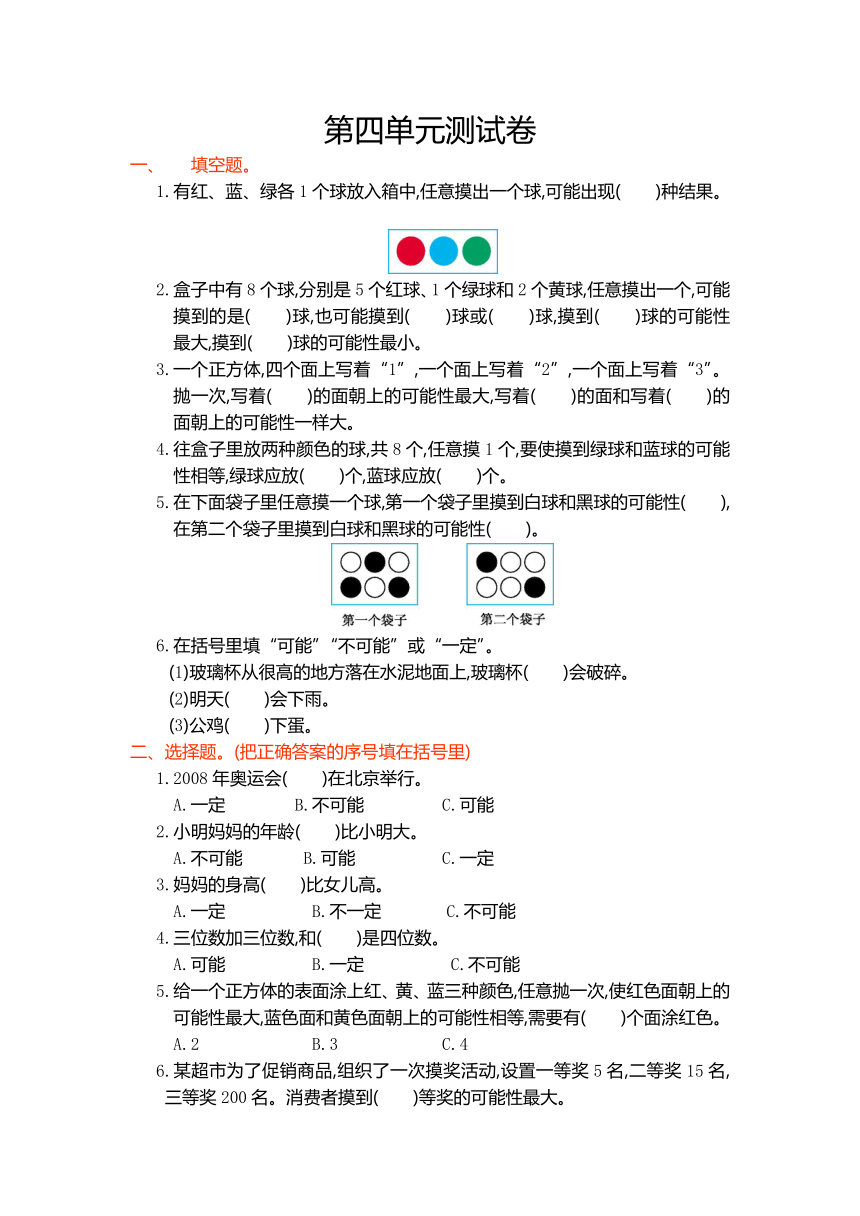 第四单元测试卷

一、　填空题。

1. 有红、蓝、绿各 1 个球放入箱中,任意摸出一个球,可能出现(　　)种结果。

2. 盒子中有 8 个球,分别是 5 个红球、1 个绿球和 2 个黄球,任意摸出一个,可能摸到的是(　　)球,也可能摸到(　　)球或(　　)球,摸到(　　)球的可能性最大,摸到(　　)球的可能性最小。

3. 一个正方体,四个面上写着“1”,一个面上写着“2”,一个面上写着“3”。抛一次,写着(　　)的面朝上的可能性最大,写着(　　)的面和写着(　　)的面朝上的可能性一样大。

4. 往盒子里放两种颜色的球,共 8 个,任意摸 1 个,要使摸到绿球和蓝球的可能性相等,绿球应放(　　)个,蓝球应放(　　)个。

5. 在下面袋子里任意摸一个球,第一个袋子里摸到白球和黑球的可能性(　　),在第二个袋子里摸到白球和黑球的可能性(　　)。

第一个袋子　　第二个袋子

6. 在括号里填“可能”“不可能”或“一定”。
(1)玻璃杯从很高的地方落在水泥地面上,玻璃杯(　　)会破碎。
(2)明天(　　)会下雨。
(3)公鸡(　　)下蛋。

二、选择题。(把正确答案的序号填在括号里)

1. 2008 年奥运会(　　)在北京举行。
A. 一定　　B. 不可能　　C. 可能

2. 小明妈妈的年龄(　　)比小明大。
A. 不可能　　B. 可能　　C. 一定

3. 妈妈的身高(　　)比女儿高。
A. 一定　　B. 不一定　　C. 不可能

4. 三位数加三位数,和(　　)是四位数。
A. 可能　　B. 一定　　C. 不可能

5. 给一个正方体的表面涂上红、黄、蓝三种颜色,任意抛一次,使红色面朝上的可能性最大,蓝色面和黄色面朝上的可能性相等,需要有(　　)个面涂红色。
A. 2　　B. 3　　C. 4

6. 某超市为了促销商品,组织了一次摸奖活动,设置一等奖 5 名,二等奖 15 名,三等奖 200 名。消费者摸到(　　)等奖的可能性最大。